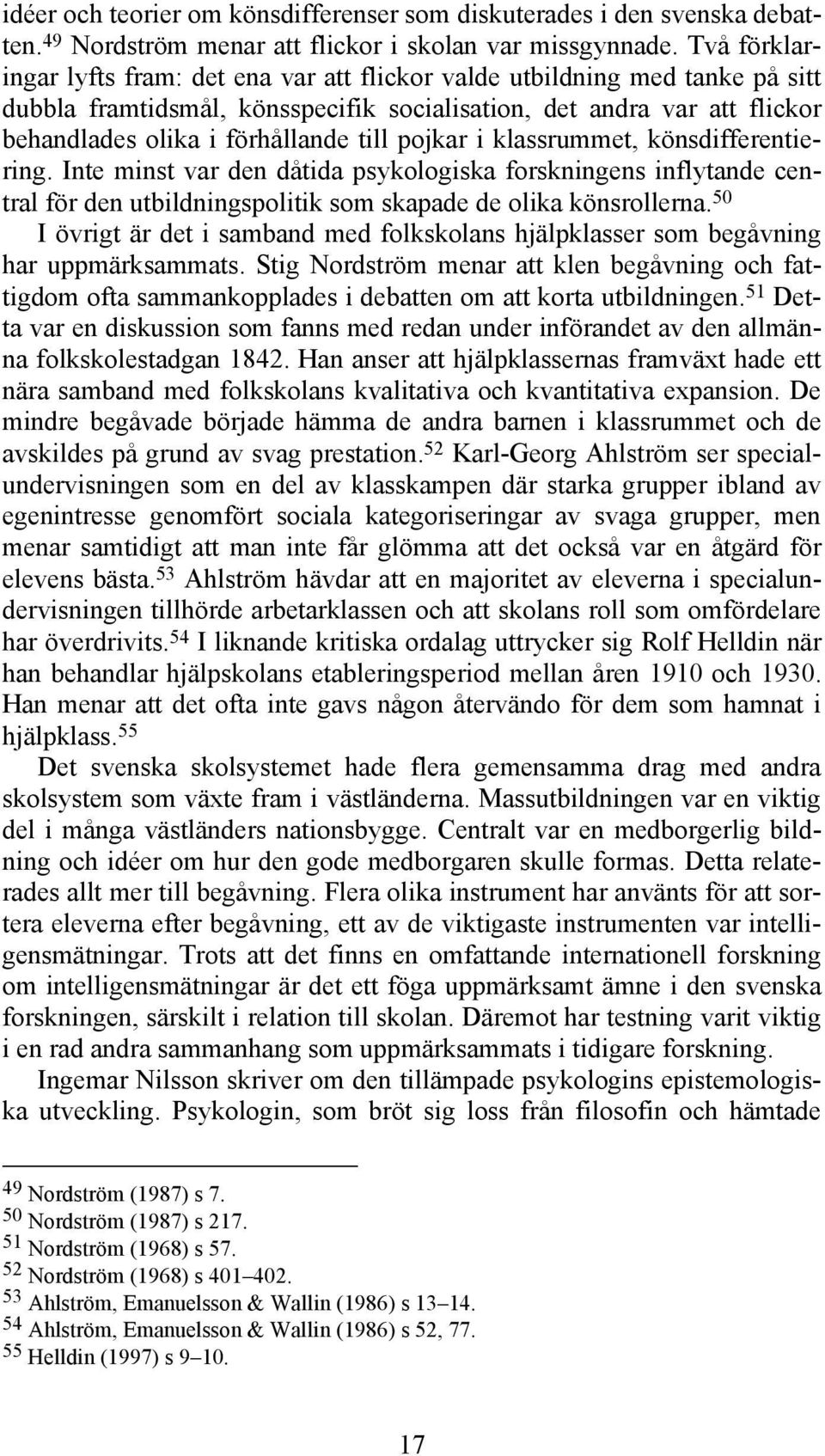 idéer och teorier om könsdifferenser som diskuterades i den svenska debatten.$^{49}$ Nordström menar att flickor i skolan var missgynnade. Två förklaringar lyfts fram: det ena var att flickor valde utbildning med tanke på sitt dubbla framtidsmål, könsspecifik socialisation, det andra var att flickor behandlades olika i förhållande till pojkar i klassrummet, könsdifferentiering. Inte minst var den dåtida psykologiska forskningens inflytande central för den utbildningspolitik som skapade de olika könsrollerna.$^{50}$

I övrigt är det i samband med folkskolans hjälpklasser som begåvning har uppmärksammats. Stig Nordström menar att klen begåvning och fattigdom ofta sammankopplades i debatten om att korta utbildningen.$^{51}$ Detta var en diskussion som fanns med redan under införandet av den allmänna folkskolestadgan 1842. Han anser att hjälpklassernas framväxt hade ett nära samband med folkskolans kvalitativa och kvantitativa expansion. De mindre begåvade började hämma de andra barnen i klassrummet och de avskildes på grund av svag prestation.$^{52}$ Karl-Georg Ahlström ser specialundervisningen som en del av klasskampen där starka grupper ibland av egenintresse genomfört sociala kategoriseringar av svaga grupper, men menar samtidigt att man inte får glömma att det också var en åtgärd för elevens bästa.$^{53}$ Ahlström hävdar att en majoritet av eleverna i specialundervisningen tillhörde arbetarklassen och att skolans roll som omfördelare har överdrivits.$^{54}$ I liknande kritiska ordalag uttrycker sig Rolf Helldin när han behandlar hjälpskolans etableringsperiod mellan åren 1910 och 1930. Han menar att det ofta inte gavs någon återvändo för dem som hamnat i hjälpklass.$^{55}$

Det svenska skolsystemet hade flera gemensamma drag med andra skolsystem som växte fram i västländerna. Massutbildningen var en viktig del i många västländers nationsbygge. Centralt var en medborgerlig bildning och idéer om hur den gode medborgaren skulle formas. Detta relaterades allt mer till begåvning. Flera olika instrument har använts för att sortera eleverna efter begåvning, ett av de viktigaste instrumenten var intelligensmätningar. Trots att det finns en omfattande internationell forskning om intelligensmätningar är det ett föga uppmärksamt ämne i den svenska forskningen, särskilt i relation till skolan. Däremot har testning varit viktig i en rad andra sammanhang som uppmärksammats i tidigare forskning.

Ingemar Nilsson skriver om den tillämpade psykologins epistemologiska utveckling. Psykologin, som bröt sig loss från filosofin och hämtade

$^{49}$ Nordström (1987) s 7.
$^{50}$ Nordström (1987) s 217.
$^{51}$ Nordström (1968) s 57.
$^{52}$ Nordström (1968) s 401–402.
$^{53}$ Ahlström, Emanuelsson & Wallin (1986) s 13–14.
$^{54}$ Ahlström, Emanuelsson & Wallin (1986) s 52, 77.
$^{55}$ Helldin (1997) s 9–10.

17